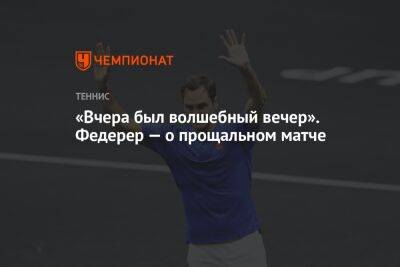 ЧЕМПИОНАТ

ТЕННИС

«Вчера был волшебный вечер». Федерер — о прощальном матче